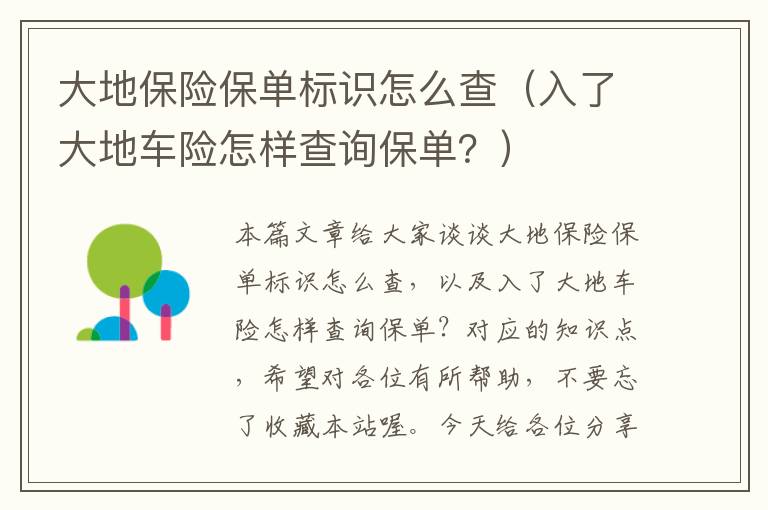 大地保险保单标识怎么查（入了大地车险怎样查询保单？）

本篇文章给大家谈谈大地保险保单标识怎么查，以及入了大地车险怎样查询保单？对应的知识点，希望对各位有所帮助，不要忘了收藏本站喔。今天给各位分享